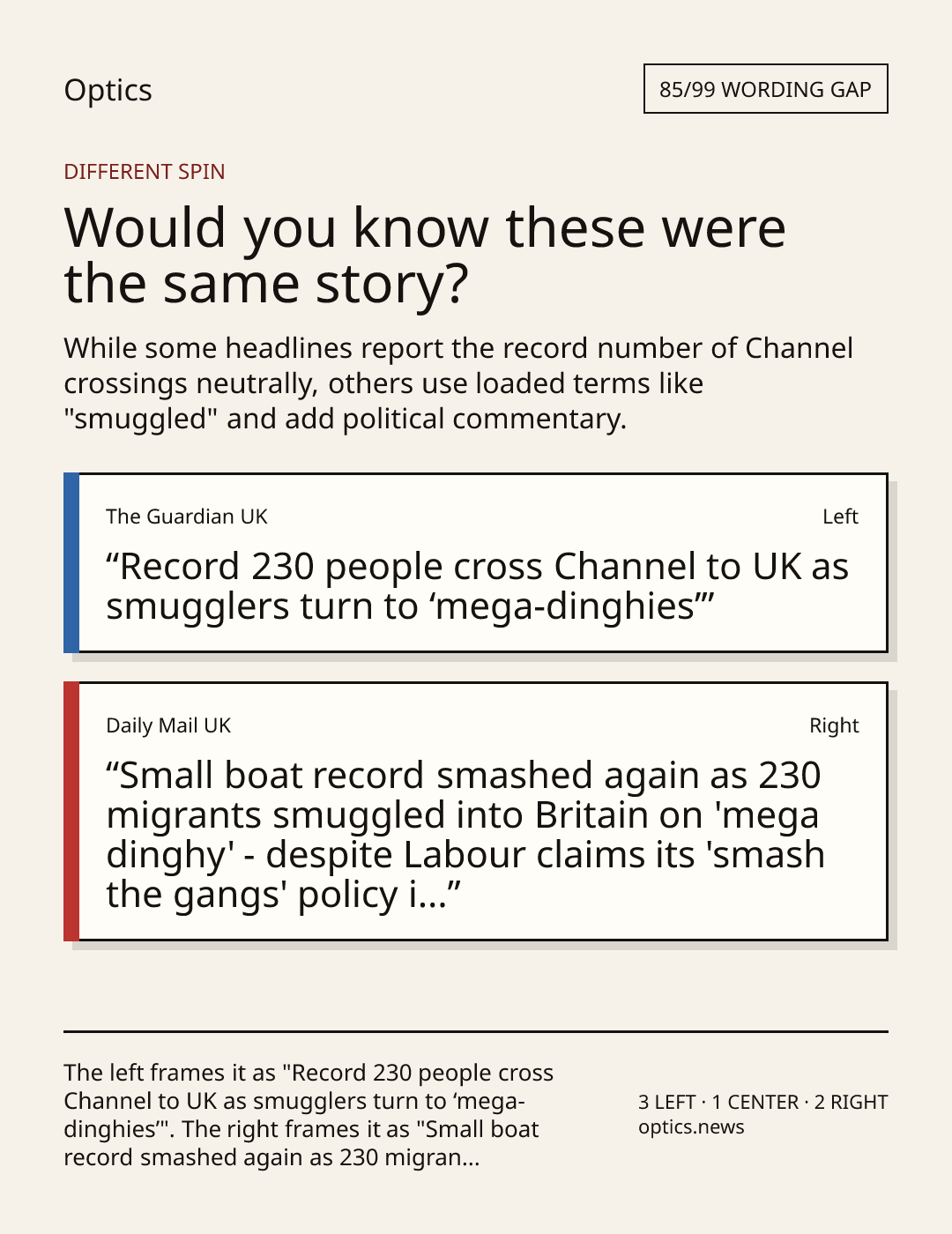 Optics

85/99 WORDING GAP

DIFFERENT SPIN

Would you know these were the same story?

While some headlines report the record number of Channel crossings neutrally, others use loaded terms like "smuggled" and add political commentary.

The Guardian UK

Left

“Record 230 people cross Channel to UK as smugglers turn to ‘mega-dinghies’”

Daily Mail UK

Right

“Small boat record smashed again as 230 migrants smuggled into Britain on 'mega dinghy' - despite Labour claims its 'smash the gangs' policy i...”

The left frames it as "Record 230 people cross Channel to UK as smugglers turn to ‘mega-dinghies’". The right frames it as "Small boat record smashed again as 230 migran...

3 LEFT · 1 CENTER · 2 RIGHT
optics.news